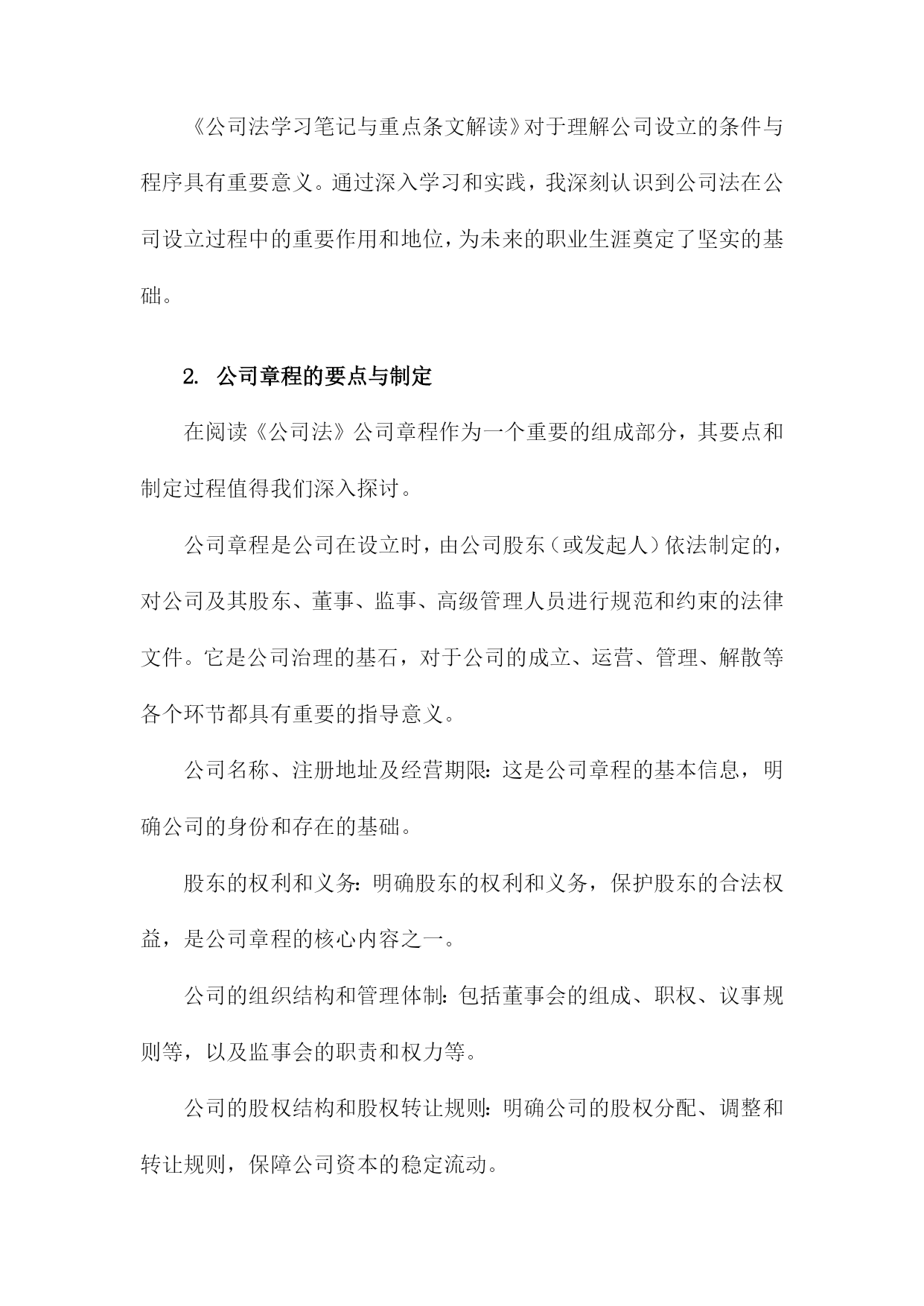 《公司法学习笔记与重点条文解读》对于理解公司设立的条件与程序具有重要意义。通过深入学习和实践，我深刻认识到公司法在公司设立过程中的重要作用和地位，为未来的职业生涯奠定了坚实的基础。

2. 公司章程的要点与制定

在阅读《公司法》公司章程作为一个重要的组成部分，其要点和制定过程值得我们深入探讨。

公司章程是公司在设立时，由公司股东（或发起人）依法制定的，对公司及其股东、董事、监事、高级管理人员进行规范和约束的法律文件。它是公司治理的基石，对于公司的成立、运营、管理、解散等各个环节都具有重要的指导意义。

公司名称、注册地址及经营期限：这是公司章程的基本信息，明确公司的身份和存在的基础。

股东的权利和义务：明确股东的权利和义务，保护股东的合法权益，是公司章程的核心内容之一。

公司的组织结构和管理体制：包括董事会的组成、职权、议事规则等，以及监事会的职责和权力等。

公司的股权结构和股权转让规则：明确公司的股权分配、调整和转让规则，保障公司资本的稳定流动。